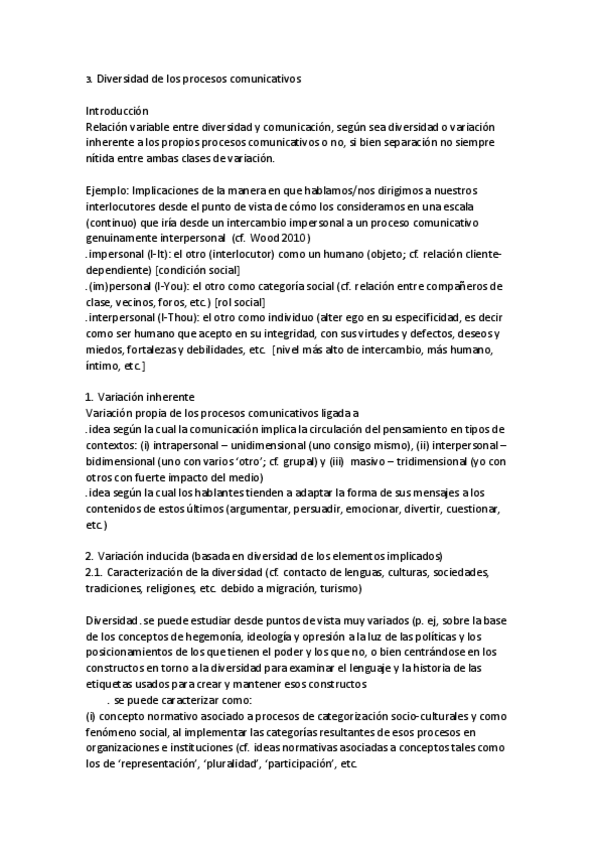 3. Diversidad de los procesos comunicativos

Introducción
Relación variable entre diversidad y comunicación, según sea diversidad o variación inherente a los propios procesos comunicativos o no, si bien separación no siempre nítida entre ambas clases de variación.

Ejemplo: Implicaciones de la manera en que hablamos/nos dirigimos a nuestros interlocutores desde el punto de vista de cómo los consideramos en una escala (continuo) que iría desde un intercambio impersonal a un proceso comunicativo genuinamente interpersonal (cf. Wood 2010)
. impersonal (I-It): el otro (interlocutor) como un humano (objeto; cf. relación cliente-dependiente) [condición social]
. (im)personal (I-You): el otro como categoría social (cf. relación entre compañeros de clase, vecinos, foros, etc.) [rol social]
. interpersonal (I-Thou): el otro como individuo (alter ego en su especificidad, es decir como ser humano que acepto en su integridad, con sus virtudes y defectos, deseos y miedos, fortalezas y debilidades, etc. [nivel más alto de intercambio, más humano, íntimo, etc.]

1. Variación inherente
Variación propia de los procesos comunicativos ligada a
. idea según la cual la comunicación implica la circulación del pensamiento en tipos de contextos: (i) intrapersonal – unidimensional (uno consigo mismo), (ii) interpersonal – bidimensional (uno con varios 'otro'; cf. grupal) y (iii) masivo – tridimensional (yo con otros con fuerte impacto del medio)
. idea según la cual los hablantes tienden a adaptar la forma de sus mensajes a los contenidos de estos últimos (argumentar, persuadir, emocionar, divertir, cuestionar, etc.)

2. Variación inducida (basada en diversidad de los elementos implicados)
2.1. Caracterización de la diversidad (cf. contacto de lenguas, culturas, sociedades, tradiciones, religiones, etc. debido a migración, turismo)

Diversidad . se puede estudiar desde puntos de vista muy variados (p. ej, sobre la base de los conceptos de hegemonía, ideología y opresión a la luz de las políticas y los posicionamientos de los que tienen el poder y los que no, o bien centrándose en los constructos en torno a la diversidad para examinar el lenguaje y la historia de las etiquetas usados para crear y mantener esos constructos
. se puede caracterizar como:
(i) concepto normativo asociado a procesos de categorización socio-culturales y como fenómeno social, al implementar las categorías resultantes de esos procesos en organizaciones e instituciones (cf. ideas normativas asociadas a conceptos tales como los de 'representación', 'pluralidad', 'participación', etc.